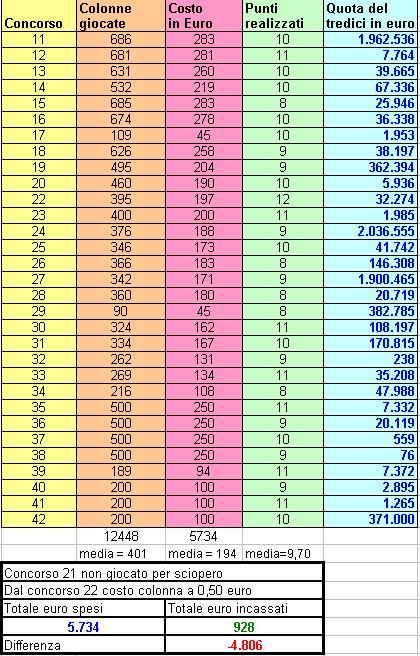 | Concorso | Colonne giocate | Costo in Euro | Punti realizzati | Quota del tredici in euro |
|---|---|---|---|---|
| 11 | 686 | 283 | 10 | 1.962.536 |
| 12 | 681 | 281 | 11 | 7.764 |
| 13 | 631 | 260 | 10 | 39.665 |
| 14 | 532 | 219 | 10 | 67.336 |
| 15 | 685 | 283 | 8 | 25.946 |
| 16 | 674 | 278 | 10 | 36.338 |
| 17 | 109 | 45 | 10 | 1.953 |
| 18 | 626 | 258 | 9 | 38.197 |
| 19 | 495 | 204 | 9 | 362.394 |
| 20 | 460 | 190 | 10 | 5.936 |
| 22 | 395 | 197 | 12 | 32.274 |
| 23 | 400 | 200 | 11 | 1.985 |
| 24 | 376 | 188 | 9 | 2.036.555 |
| 25 | 346 | 173 | 10 | 41.742 |
| 26 | 366 | 183 | 8 | 146.308 |
| 27 | 342 | 171 | 9 | 1.900.465 |
| 28 | 360 | 180 | 8 | 20.719 |
| 29 | 90 | 45 | 8 | 382.785 |
| 30 | 324 | 162 | 11 | 108.197 |
| 31 | 334 | 167 | 10 | 170.815 |
| 32 | 262 | 131 | 9 | 238 |
| 33 | 269 | 134 | 11 | 35.208 |
| 34 | 216 | 108 | 8 | 47.988 |
| 35 | 500 | 250 | 11 | 7.332 |
| 36 | 500 | 250 | 9 | 20.119 |
| 37 | 500 | 250 | 10 | 559 |
| 38 | 500 | 250 | 9 | 76 |
| 39 | 189 | 94 | 11 | 7.372 |
| 40 | 200 | 100 | 9 | 2.895 |
| 41 | 200 | 100 | 11 | 1.265 |
| 42 | 200 | 100 | 10 | 371.000 |
| | 12448 | 5734 | | |
| | media = 401 | media = 194 | media=9,70 | |

Concorso 21 non giocato per sciopero
Dal concorso 22 costo colonna a 0,50 euro

| Totale euro spesi | Totale euro incassati |
|---|---|
| 5.734 | 928 |
| Differenza | -4.806 |